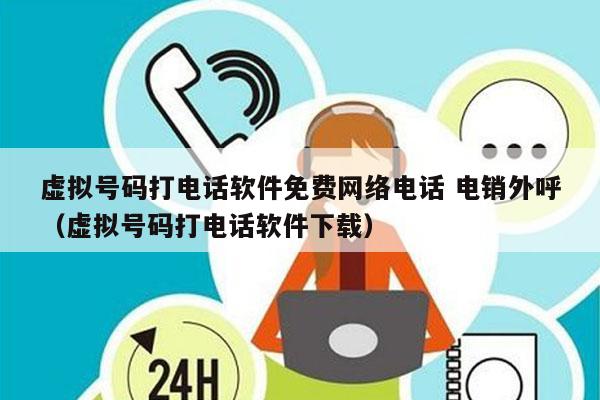 虚拟号码打电话软件免费网络电话 电销外呼（虚拟号码打电话软件下载）

24H